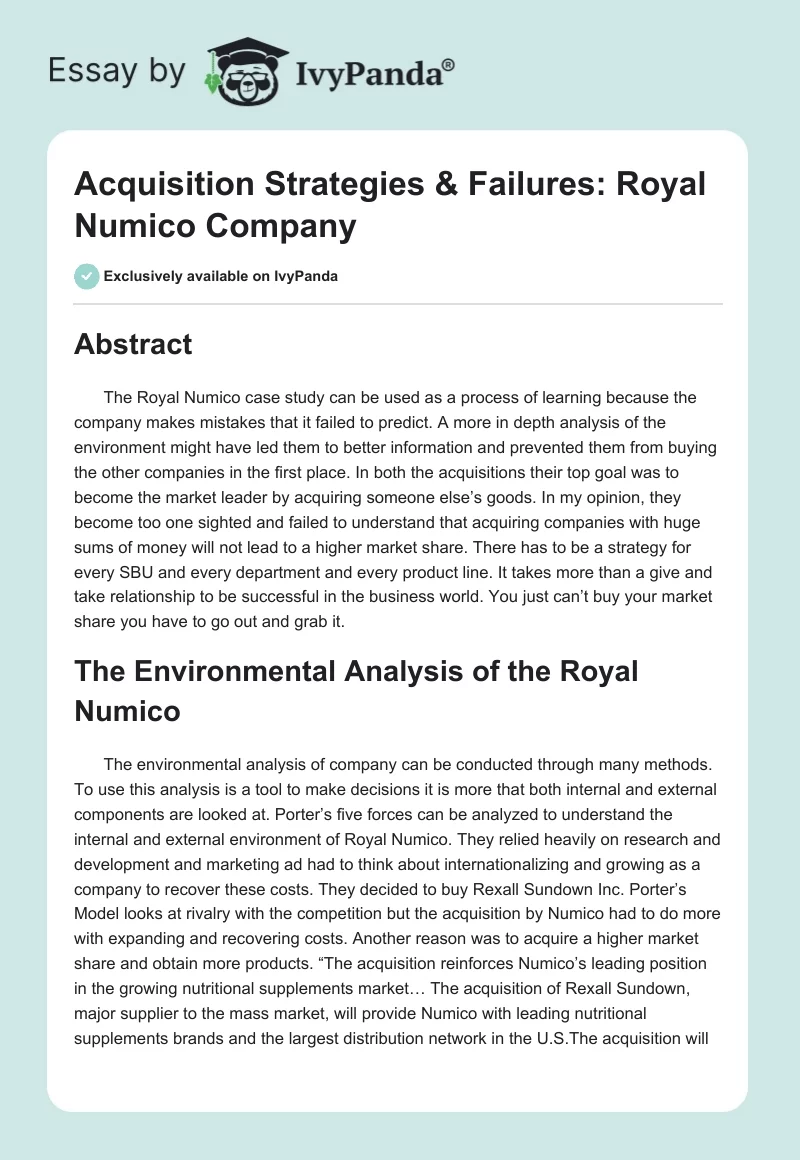 Essay by IvyPanda®

Acquisition Strategies & Failures: Royal Numico Company

Exclusively available on IvyPanda

Abstract

The Royal Numico case study can be used as a process of learning because the company makes mistakes that it failed to predict. A more in depth analysis of the environment might have led them to better information and prevented them from buying the other companies in the first place. In both the acquisitions their top goal was to become the market leader by acquiring someone else's goods. In my opinion, they become too one sighted and failed to understand that acquiring companies with huge sums of money will not lead to a higher market share. There has to be a strategy for every SBU and every department and every product line. It takes more than a give and take relationship to be successful in the business world. You just can't buy your market share you have to go out and grab it.

The Environmental Analysis of the Royal Numico

The environmental analysis of company can be conducted through many methods. To use this analysis is a tool to make decisions it is more that both internal and external components are looked at. Porter's five forces can be analyzed to understand the internal and external environment of Royal Numico. They relied heavily on research and development and marketing ad had to think about internationalizing and growing as a company to recover these costs. They decided to buy Rexall Sundown Inc. Porter's Model looks at rivalry with the competition but the acquisition by Numico had to do more with expanding and recovering costs. Another reason was to acquire a higher market share and obtain more products. "The acquisition reinforces Numico's leading position in the growing nutritional supplements market… The acquisition of Rexall Sundown, major supplier to the mass market, will provide Numico with leading nutritional supplements brands and the largest distribution network in the U.S.The acquisition will